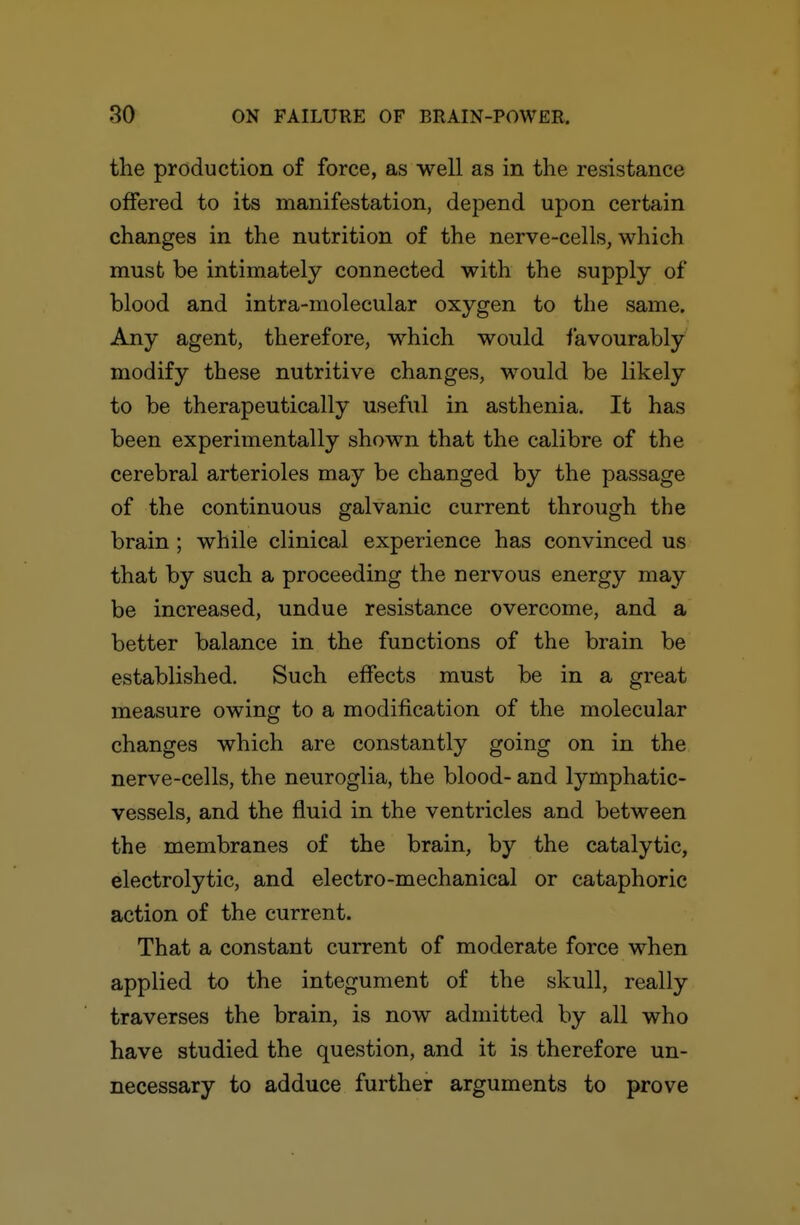 30 ON FAILURE OF BRAIN-POWER.

the production of force, as well as in the resistance offered to its manifestation, depend upon certain changes in the nutrition of the nerve-cells, which must be intimately connected with the supply of blood and intra-molecular oxygen to the same. Any agent, therefore, which would favourably modify these nutritive changes, would be likely to be therapeutically useful in asthenia. It has been experimentally shown that the calibre of the cerebral arterioles may be changed by the passage of the continuous galvanic current through the brain ; while clinical experience has convinced us that by such a proceeding the nervous energy may be increased, undue resistance overcome, and a better balance in the functions of the brain be established. Such effects must be in a great measure owing to a modification of the molecular changes which are constantly going on in the nerve-cells, the neuroglia, the blood- and lymphatic-vessels, and the fluid in the ventricles and between the membranes of the brain, by the catalytic, electrolytic, and electro-mechanical or cataphoric action of the current.

That a constant current of moderate force when applied to the integument of the skull, really traverses the brain, is now admitted by all who have studied the question, and it is therefore unnecessary to adduce further arguments to prove